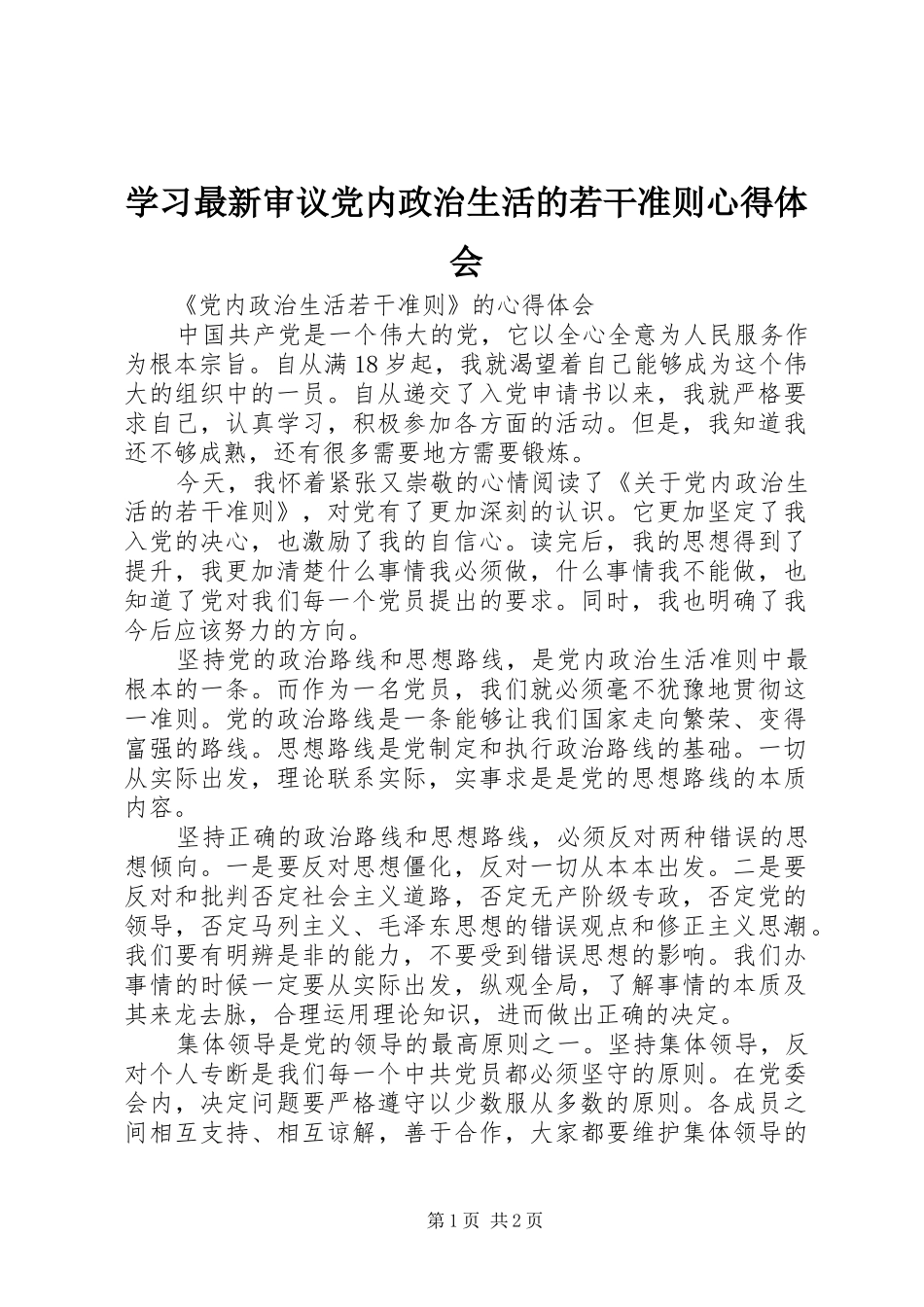 学习最新审议党内政治生活的若干准则心得体会

《党内政治生活若干准则》的心得体会

中国共产党是一个伟大的党，它以全心全意为人民服务作为根本宗旨。自从满18岁起，我就渴望着自己能够成为这个伟大的组织中的一员。自从递交了入党申请书以来，我就严格要求自己，认真学习，积极参加各方面的活动。但是，我知道我还不够成熟，还有很多需要地方需要锻炼。

今天，我怀着紧张又崇敬的心情阅读了《关于党内政治生活的若干准则》，对党有了更加深刻的认识。它更加坚定了我入党的决心，也激励了我的自信心。读完后，我的思想得到了提升，我更加清楚什么事情我必须做，什么事情我不能做，也知道了党对我们每一个党员提出的要求。同时，我也明确了我今后应该努力的方向。

坚持党的政治路线和思想路线，是党内政治生活准则中最根本的一条。而作为一名党员，我们就必须毫不犹豫地贯彻这一准则。党的政治路线是一条能够让我们国家走向繁荣、变得富强的路线。思想路线是党制定和执行政治路线的基础。一切从实际出发，理论联系实际，实事求是是党的思想路线的本质内容。

坚持正确的政治路线和思想路线，必须反对两种错误的思想倾向。一是要反对思想僵化，反对一切从本本出发。二是要反对和批判否定社会主义道路，否定无产阶级专政，否定党的领导，否定马列主义、毛泽东思想的错误观点和修正主义思潮。我们要有明辨是非的能力，不要受到错误思想的影响。我们办事情的时候一定要从实际出发，纵观全局，了解事情的本质及其来龙去脉，合理运用理论知识，进而做出正确的决定。

集体领导是党的领导的最高原则之一。坚持集体领导，反对个人专断是我们每一个中共党员都必须坚守的原则。在党委会内，决定问题要严格遵守以少数服从多数的原则。各成员之间相互支持、相互谅解，善于合作，大家都要维护集体领导的

第1页 共2页